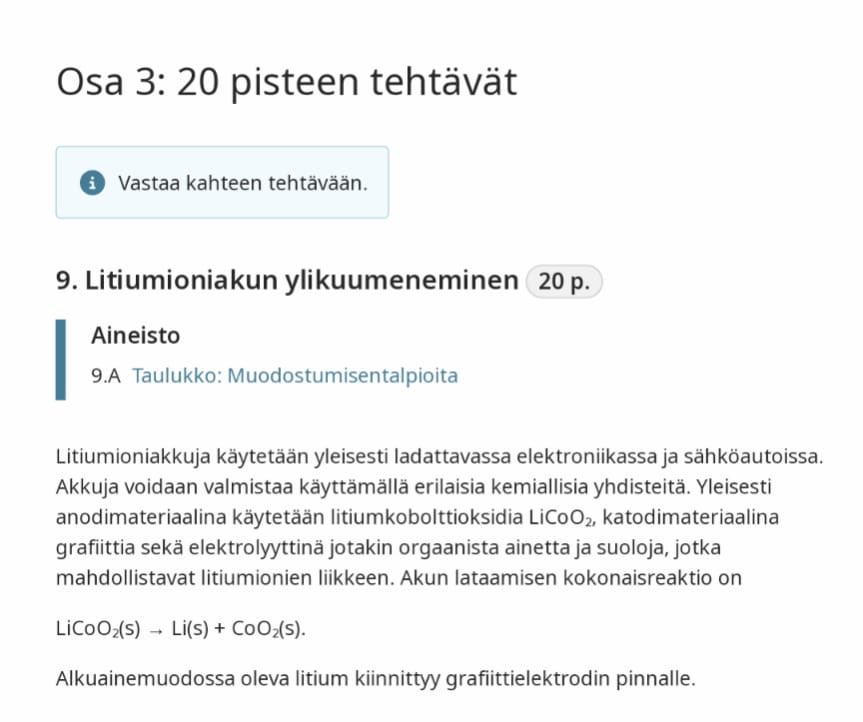 Osa 3: 20 pisteen tehtävät

Vastaa kahteen tehtävään.

9. Litiumioniakun ylikuumeneminen 20 p.

Aineisto

9.A Taulukko: Muodostumisentalpioita

Litiumioniakkuja käytetään yleisesti ladattavassa elektroniikassa ja sähköautoissa. Akkuja voidaan valmistaa käyttämällä erilaisia kemiallisia yhdisteitä. Yleisesti anodimateriaalina käytetään litiumkobolttioksidia $LiCoO_2$, katodimateriaalina grafiittia sekä elektrolyyttinä jotakin orgaanista ainetta ja suoloja, jotka mahdollistavat litiumionien liikkeen. Akun lataamisen kokonaisreaktio on

$LiCoO_2(s) \rightarrow Li(s) + CoO_2(s)$.

Alkuainemuodossa oleva litium kiinnittyy grafiittielektrodin pinnalle.